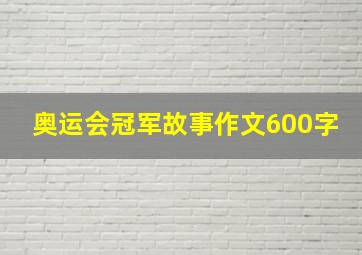 奥运会冠军故事作文600字